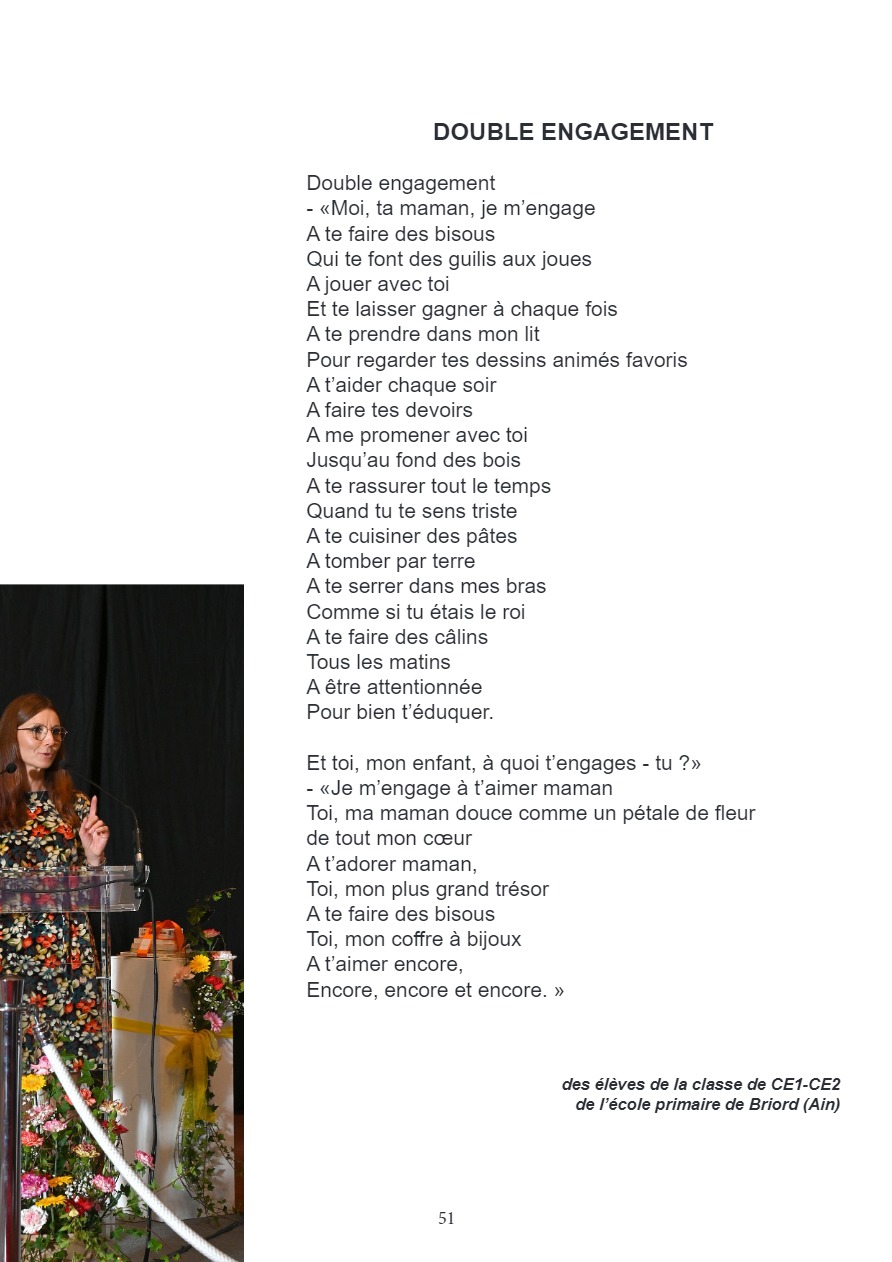 DOUBLE ENGAGEMENT

Double engagement
- «Moi, ta maman, je m’engage
A te faire des bisous
Qui te font des guilis aux joues
A jouer avec toi
Et te laisser gagner à chaque fois
A te prendre dans mon lit
Pour regarder tes dessins animés favoris
A t’aider chaque soir
A faire tes devoirs
A me promener avec toi
Jusqu’au fond des bois
A te rassurer tout le temps
Quand tu te sens triste
A te cuisiner des pâtes
A tomber par terre
A te serrer dans mes bras
Comme si tu étais le roi
A te faire des câlins
Tous les matins
A être attentionnée
Pour bien t’éduquer.

Et toi, mon enfant, à quoi t’engages - tu ?»
- «Je m’engage à t’aimer maman
Toi, ma maman douce comme un pétale de fleur
de tout mon cœur
A t’adorer maman,
Toi, mon plus grand trésor
A te faire des bisous
Toi, mon coffre à bijoux
A t’aimer encore,
Encore, encore et encore. »

des élèves de la classe de CE1-CE2
de l’école primaire de Briord (Ain)

51